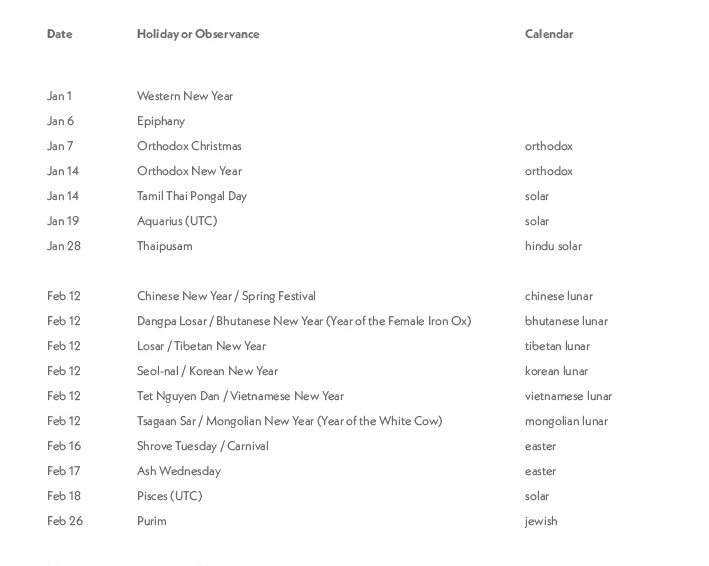 | Date | Holiday or Observance | Calendar |
|---|---|---|
| Jan 1 | Western New Year | |
| Jan 6 | Epiphany | |
| Jan 7 | Orthodox Christmas | orthodox |
| Jan 14 | Orthodox New Year | orthodox |
| Jan 14 | Tamil Thai Pongal Day | solar |
| Jan 19 | Aquarius (UTC) | solar |
| Jan 28 | Thaipusam | hindu solar |
| Feb 12 | Chinese New Year / Spring Festival | chinese lunar |
| Feb 12 | Dangpa Losar / Bhutanese New Year (Year of the Female Iron Ox) | bhutanese lunar |
| Feb 12 | Losar / Tibetan New Year | tibetan lunar |
| Feb 12 | Seol-nal / Korean New Year | korean lunar |
| Feb 12 | Tet Nguyen Dan / Vietnamese New Year | vietnamese lunar |
| Feb 12 | Tsagaan Sar / Mongolian New Year (Year of the White Cow) | mongolian lunar |
| Feb 16 | Shrove Tuesday / Carnival | easter |
| Feb 17 | Ash Wednesday | easter |
| Feb 18 | Pisces (UTC) | solar |
| Feb 26 | Purim | jewish |